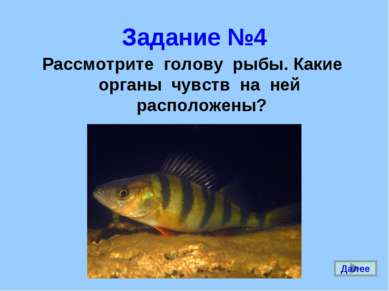 Задание №4

Рассмотрите голову рыбы. Какие органы чувств на ней расположены?

Далее